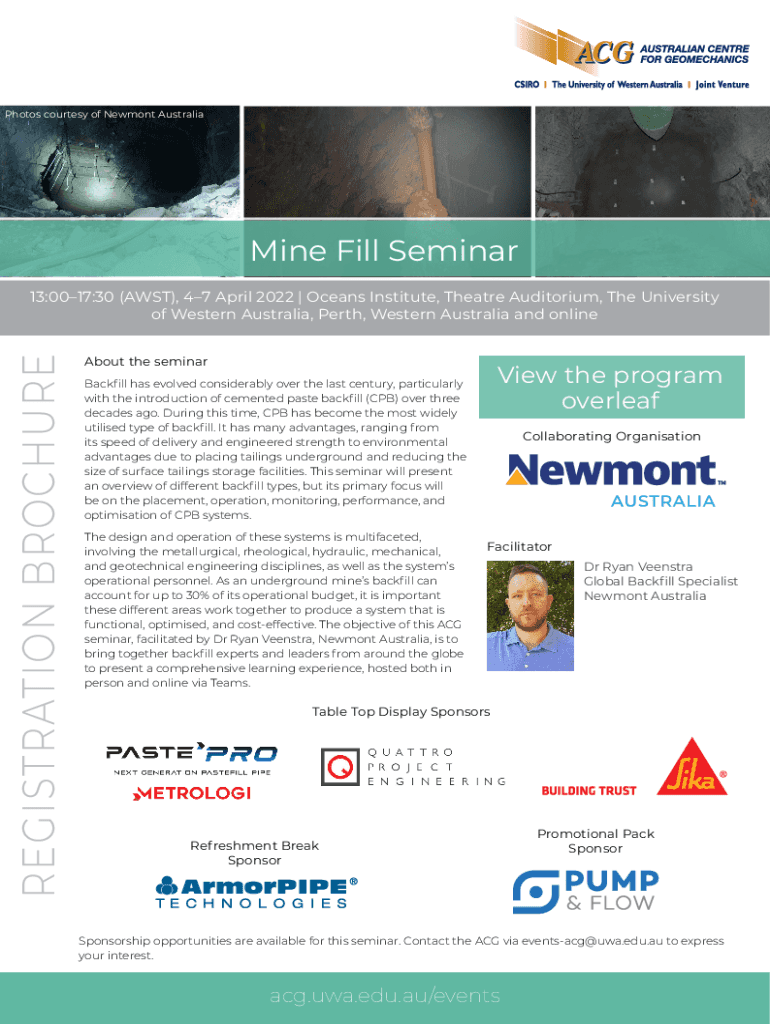 ACG AUSTRALIAN CENTRE FOR GEOMECHANICS
CSIRO | The University of Western Australia | Joint Venture

Photos courtesy of Newmont Australia

Mine Fill Seminar

13:00–17:30 (AWST), 4–7 April 2022 | Oceans Institute, Theatre Auditorium, The University of Western Australia, Perth, Western Australia and online

REGISTRATION BROCHURE

About the seminar

Backfill has evolved considerably over the last century, particularly with the introduction of cemented paste backfill (CPB) over three decades ago. During this time, CPB has become the most widely utilised type of backfill. It has many advantages, ranging from its speed of delivery and engineered strength to environmental advantages due to placing tailings underground and reducing the size of surface tailings storage facilities. This seminar will present an overview of different backfill types, but its primary focus will be on the placement, operation, monitoring, performance, and optimisation of CPB systems.

The design and operation of these systems is multifaceted, involving the metallurgical, rheological, hydraulic, mechanical, and geotechnical engineering disciplines, as well as the system's operational personnel. As an underground mine's backfill can account for up to 30% of its operational budget, it is important these different areas work together to produce a system that is functional, optimised, and cost-effective. The objective of this ACG seminar, facilitated by Dr Ryan Veenstra, Newmont Australia, is to bring together backfill experts and leaders from around the globe to present a comprehensive learning experience, hosted both in person and online via Teams.

View the program overleaf

Collaborating Organisation

Newmont™ AUSTRALIA

Facilitator

Dr Ryan Veenstra
Global Backfill Specialist
Newmont Australia

Table Top Display Sponsors

PASTE PRO
NEXT GENERATION PASTEFILL PIPE
METROLOGI

QUATTRO PROJECT ENGINEERING

BUILDING TRUST Sika®

Refreshment Break Sponsor

ArmorPIPE® TECHNOLOGIES

Promotional Pack Sponsor

PUMP & FLOW

Sponsorship opportunities are available for this seminar. Contact the ACG via events-acg@uwa.edu.au to express your interest.

acg.uwa.edu.au/events